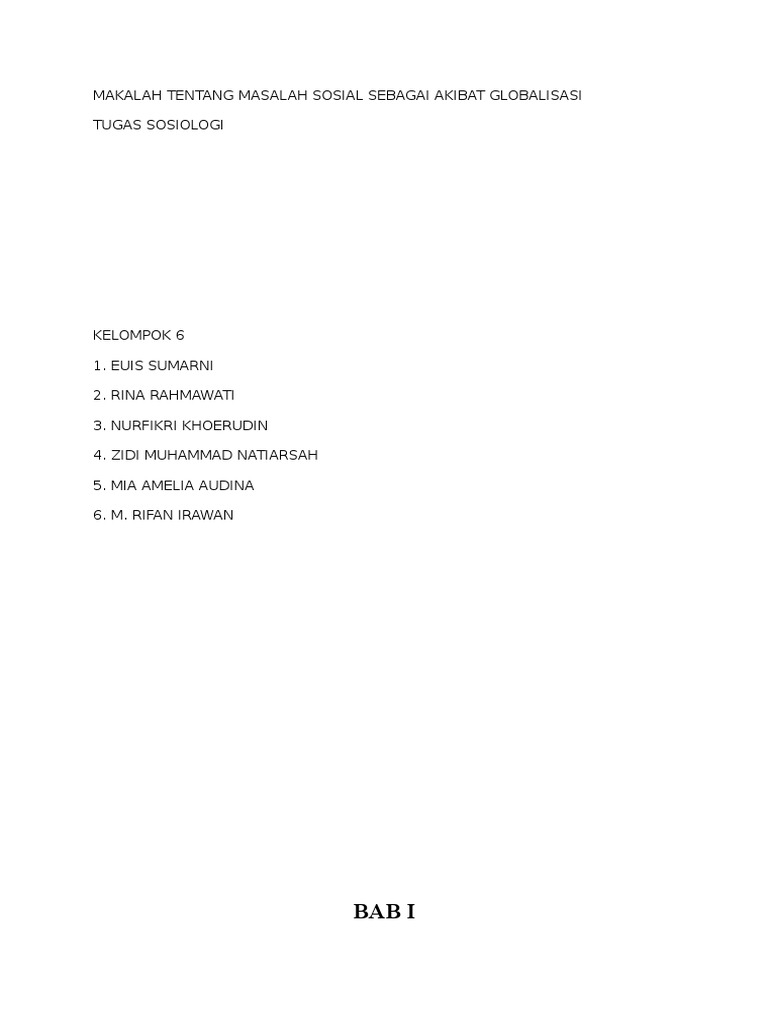 MAKALAH TENTANG MASALAH SOSIAL SEBAGAI AKIBAT GLOBALISASI

TUGAS SOSIOLOGI

KELOMPOK 6

1. EUIS SUMARNI

2. RINA RAHMAWATI

3. NURFIKRI KHOERUDIN

4. ZIDI MUHAMMAD NATIARSAH

5. MIA AMELIA AUDINA

6. M. RIFAN IRAWAN

BAB I